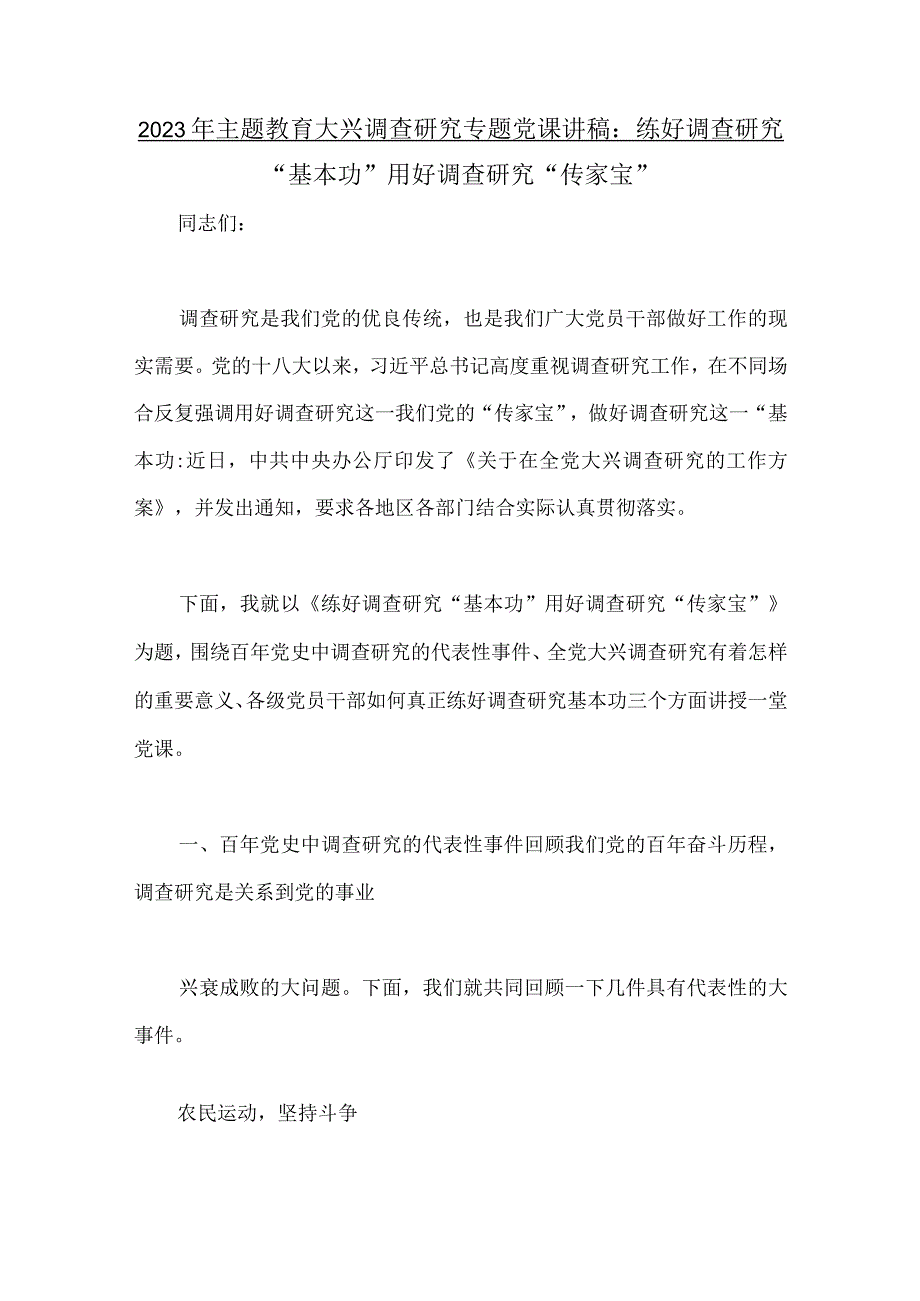 2023年主题教育大兴调查研究专题党课讲稿：练好调查研究“基本功”用好调查研究“传家宝”

同志们：

调查研究是我们党的优良传统，也是我们广大党员干部做好工作的现实需要。党的十八大以来，习近平总书记高度重视调查研究工作，在不同场合反复强调用好调查研究这一我们党的“传家宝”，做好调查研究这一“基本功:近日，中共中央办公厅印发了《关于在全党大兴调查研究的工作方案》，并发出通知，要求各地区各部门结合实际认真贯彻落实。

下面，我就以《练好调查研究“基本功”用好调查研究“传家宝”》为题，围绕百年党史中调查研究的代表性事件、全党大兴调查研究有着怎样的重要意义、各级党员干部如何真正练好调查研究基本功三个方面讲授一堂党课。

一、百年党史中调查研究的代表性事件回顾我们党的百年奋斗历程，调查研究是关系到党的事业

兴衰成败的大问题。下面，我们就共同回顾一下几件具有代表性的大事件。

农民运动，坚持斗争